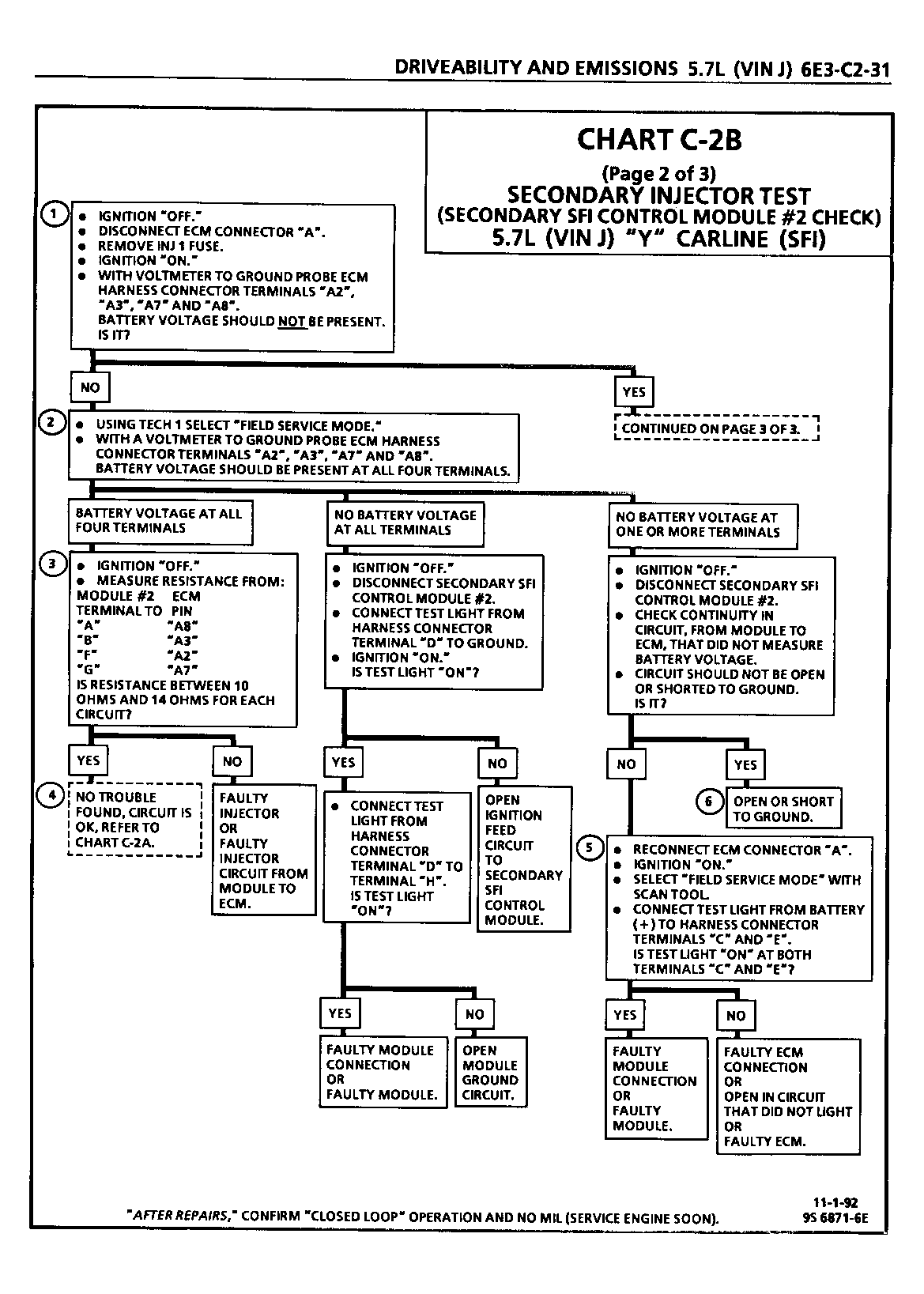 DRIVEABILITY AND EMISSIONS 5.7L (VIN J) 6E3-C2-31

CHART C-2B

(Page 2 of 3)
SECONDARY INJECTOR TEST
(SECONDARY SFI CONTROL MODULE #2 CHECK)
5.7L (VIN J) "Y" CARLINE (SFI)

1

• IGNITION "OFF."
• DISCONNECT ECM CONNECTOR "A".
• REMOVE INJ 1 FUSE.
• IGNITION "ON."
• WITH VOLTMETER TO GROUND PROBE ECM HARNESS CONNECTOR TERMINALS "A2", "A3", "A7" AND "A8".
BATTERY VOLTAGE SHOULD NOT BE PRESENT.
IS IT?

NO

YES

CONTINUED ON PAGE 3 OF 3.

2

• USING TECH 1 SELECT "FIELD SERVICE MODE."
• WITH A VOLTMETER TO GROUND PROBE ECM HARNESS CONNECTOR TERMINALS "A2", "A3", "A7" AND "A8".
BATTERY VOLTAGE SHOULD BE PRESENT AT ALL FOUR TERMINALS.

BATTERY VOLTAGE AT ALL FOUR TERMINALS

3

• IGNITION "OFF."
• MEASURE RESISTANCE FROM:
MODULE #2 ECM
TERMINAL TO PIN
"A" "A8"
"B" "A3"
"F" "A2"
"G" "A7"
IS RESISTANCE BETWEEN 10 OHMS AND 14 OHMS FOR EACH CIRCUIT?

YES

4

NO TROUBLE FOUND, CIRCUIT IS OK, REFER TO CHART C-2A.

NO

FAULTY INJECTOR OR FAULTY INJECTOR CIRCUIT FROM MODULE TO ECM.

NO BATTERY VOLTAGE AT ALL TERMINALS

• IGNITION "OFF."
• DISCONNECT SECONDARY SFI CONTROL MODULE #2.
• CONNECT TEST LIGHT FROM HARNESS CONNECTOR TERMINAL "D" TO GROUND.
• IGNITION "ON."
IS TEST LIGHT "ON"?

YES

• CONNECT TEST LIGHT FROM HARNESS CONNECTOR TERMINAL "D" TO TERMINAL "H".
IS TEST LIGHT "ON"?

YES

FAULTY MODULE CONNECTION OR FAULTY MODULE.

NO

OPEN MODULE GROUND CIRCUIT.

NO

OPEN IGNITION FEED CIRCUIT TO SECONDARY SFI CONTROL MODULE.

NO BATTERY VOLTAGE AT ONE OR MORE TERMINALS

• IGNITION "OFF."
• DISCONNECT SECONDARY SFI CONTROL MODULE #2.
• CHECK CONTINUITY IN CIRCUIT, FROM MODULE TO ECM, THAT DID NOT MEASURE BATTERY VOLTAGE.
• CIRCUIT SHOULD NOT BE OPEN OR SHORTED TO GROUND.
IS IT?

NO

YES

6

OPEN OR SHORT TO GROUND.

5

• RECONNECT ECM CONNECTOR "A".
• IGNITION "ON."
• SELECT "FIELD SERVICE MODE" WITH SCAN TOOL.
• CONNECT TEST LIGHT FROM BATTERY (+) TO HARNESS CONNECTOR TERMINALS "C" AND "E".
IS TEST LIGHT "ON" AT BOTH TERMINALS "C" AND "E"?

YES

FAULTY MODULE CONNECTION OR FAULTY MODULE.

NO

FAULTY ECM CONNECTION OR OPEN IN CIRCUIT THAT DID NOT LIGHT OR FAULTY ECM.

"AFTER REPAIRS," CONFIRM "CLOSED LOOP" OPERATION AND NO MIL (SERVICE ENGINE SOON).

11-1-92
9S 6871-6E